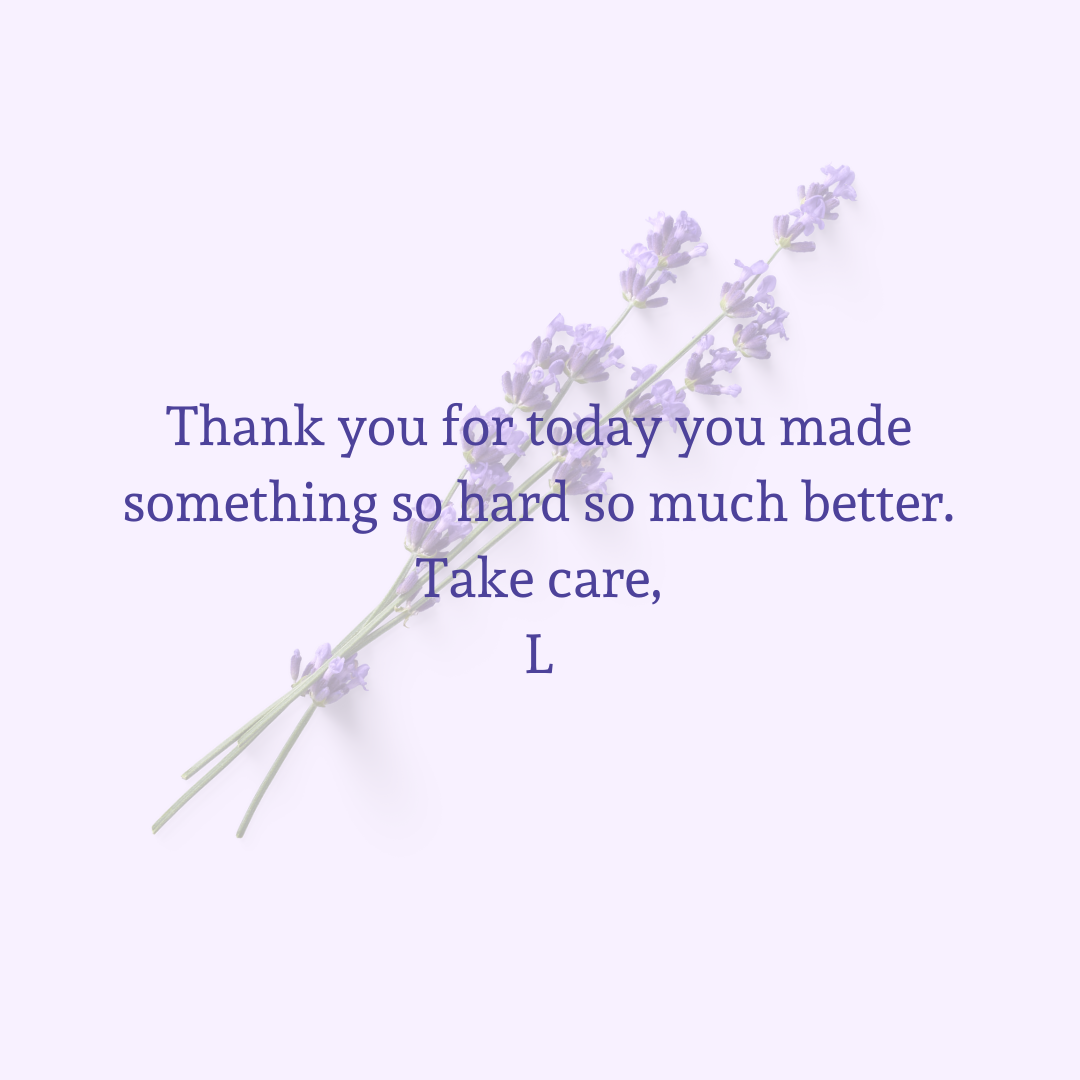 Thank you for today you made something so hard so much better.
Take care,
L